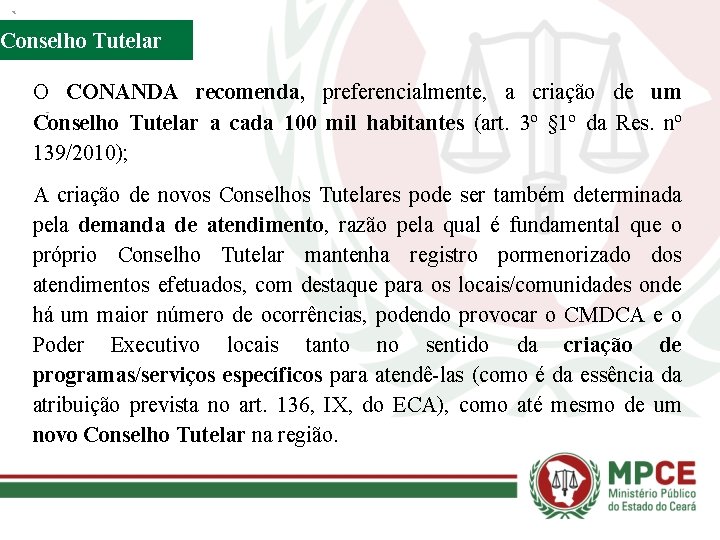 Conselho Tutelar

O CONANDA recomenda, preferencialmente, a criação de um Conselho Tutelar a cada 100 mil habitantes (art. 3º §1º da Res. nº 139/2010);

A criação de novos Conselhos Tutelares pode ser também determinada pela demanda de atendimento, razão pela qual é fundamental que o próprio Conselho Tutelar mantenha registro pormenorizado dos atendimentos efetuados, com destaque para os locais/comunidades onde há um maior número de ocorrências, podendo provocar o CMDCA e o Poder Executivo locais tanto no sentido da criação de programas/serviços específicos para atendê-las (como é da essência da atribuição prevista no art. 136, IX, do ECA), como até mesmo de um novo Conselho Tutelar na região.

MPCE
Ministério Público do Estado do Ceará